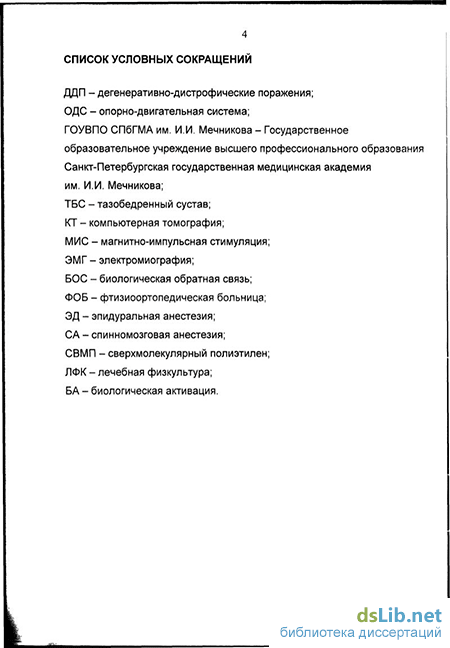 4

СПИСОК УСЛОВНЫХ СОКРАЩЕНИЙ

ДДП – дегенеративно-дистрофические поражения;
ОДС – опорно-двигательная система;
ГОУВПО СПбГМА им. И.И. Мечникова – Государственное образовательное учреждение высшего профессионального образования Санкт-Петербургская государственная медицинская академия им. И.И. Мечникова;
ТБС – тазобедренный сустав;
КТ – компьютерная томография;
МИС – магнитно-импульсная стимуляция;
ЭМГ – электромиография;
БОС – биологическая обратная связь;
ФОБ – фтизиоортопедическая больница;
ЭД – эпидуральная анестезия;
СА – спинномозговая анестезия;
СВМП – сверхмолекулярный полиэтилен;
ЛФК – лечебная физкультура;
БА – биологическая активация.

dsLib.net
библиотека диссертаций